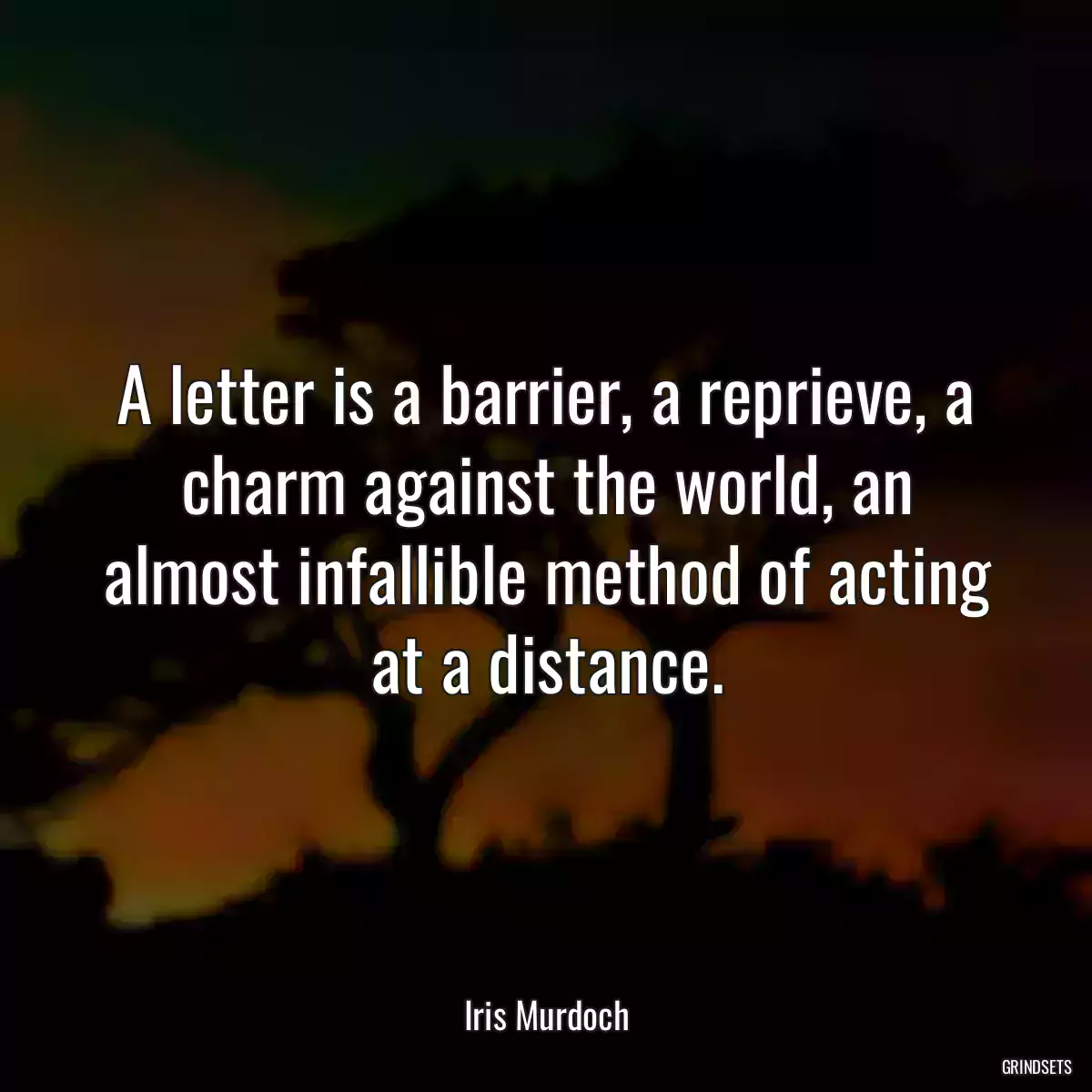 A letter is a barrier, a reprieve, a charm against the world, an almost infallible method of acting at a distance.

Iris Murdoch

GRINDSETS